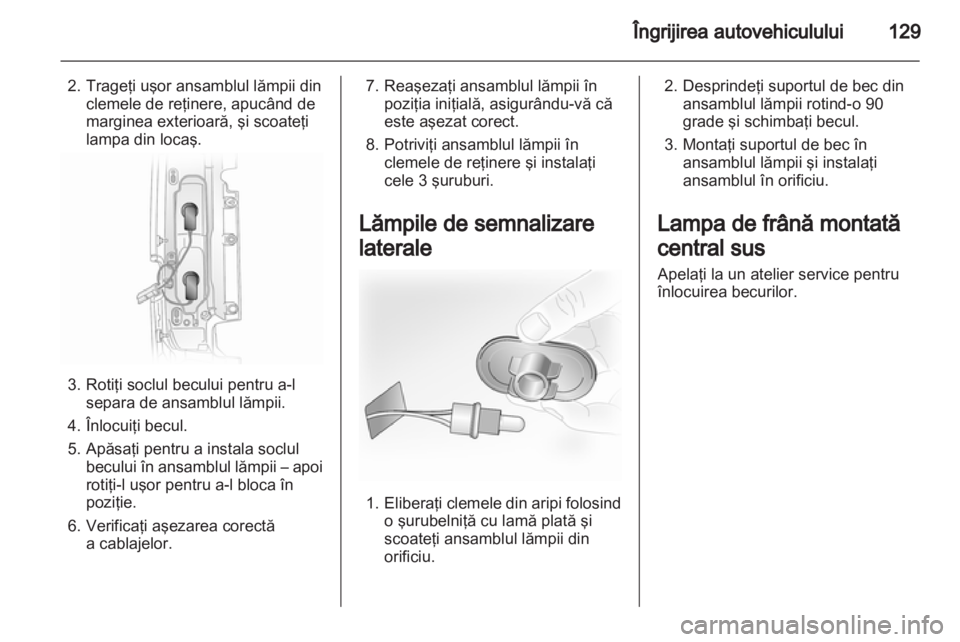 Îngrijirea autovehiculului 129

2. Trageţi uşor ansamblul lămpii din clemele de reţinere, apucând de marginea exterioară, şi scoateţi lampa din locaş.

3. Rotiţi soclul becului pentru a-l separa de ansamblul lămpii.

4. Înlocuiţi becul.

5. Apăsaţi pentru a instala soclul becului în ansamblul lămpii – apoi rotiţi-l uşor pentru a-l bloca în poziţie.

6. Verificaţi aşezarea corectă a cablajelor.

7. Reaşezaţi ansamblul lămpii în poziţia iniţială, asigurându-vă că este aşezat corect.

8. Potriviţi ansamblul lămpii în clemele de reţinere şi instalaţi cele 3 şuruburi.

Lămpile de semnalizare laterale

1. Eliberaţi clemele din aripi folosind o şurubelniţă cu lamă plată şi scoateţi ansamblul lămpii din orificiu.

2. Desprindeţi suportul de bec din ansamblul lămpii rotind-o 90 grade şi schimbaţi becul.

3. Montaţi suportul de bec în ansamblul lămpii şi instalaţi ansamblul în orificiu.

Lampa de frână montată central sus

Apelaţi la un atelier service pentru înlocuirea becurilor.

carmanualsonline.info